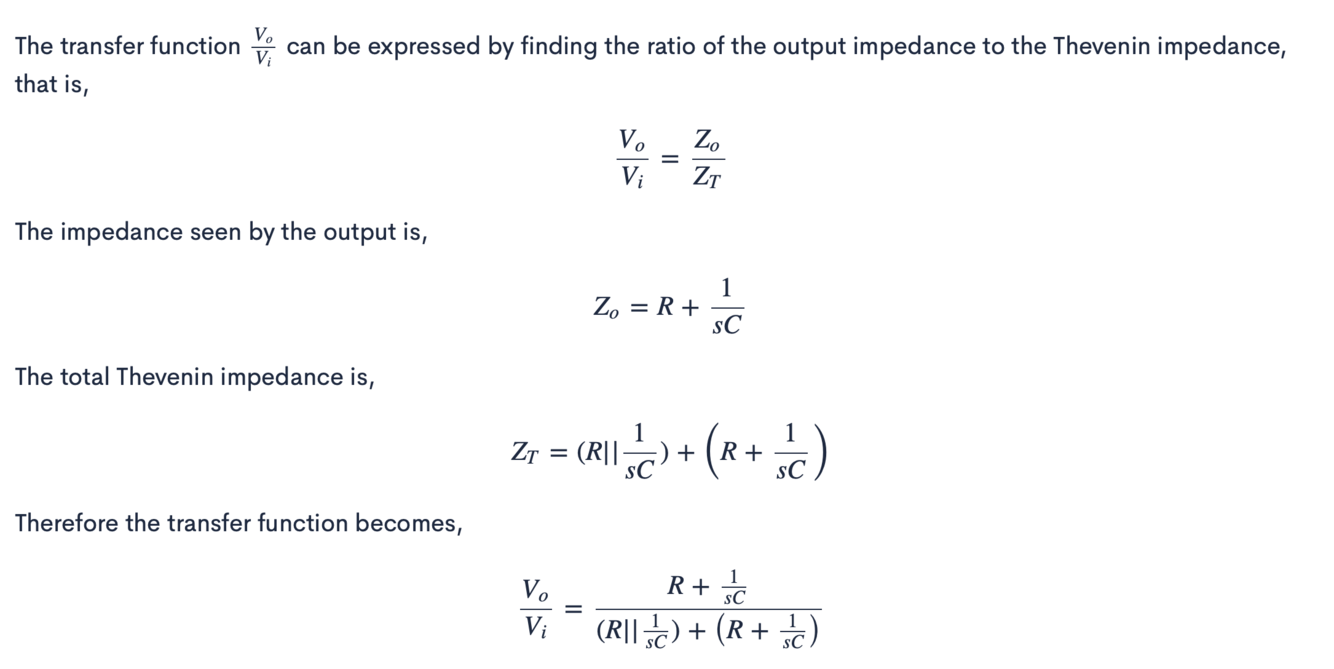 The transfer function $\frac{V_o}{V_i}$ can be expressed by finding the ratio of the output impedance to the Thevenin impedance, that is,

$$\frac{V_o}{V_i} = \frac{Z_o}{Z_T}$$

The impedance seen by the output is,

$$Z_o = R + \frac{1}{sC}$$

The total Thevenin impedance is,

$$Z_T = (R||\frac{1}{sC}) + \left(R + \frac{1}{sC}\right)$$

Therefore the transfer function becomes,

$$\frac{V_o}{V_i} = \frac{R + \frac{1}{sC}}{(R||\frac{1}{sC}) + \left(R + \frac{1}{sC}\right)}$$